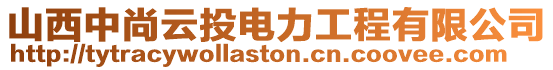 山西中尚云投电力工程有限公司
http://tytracywollaston.cn.coovee.com